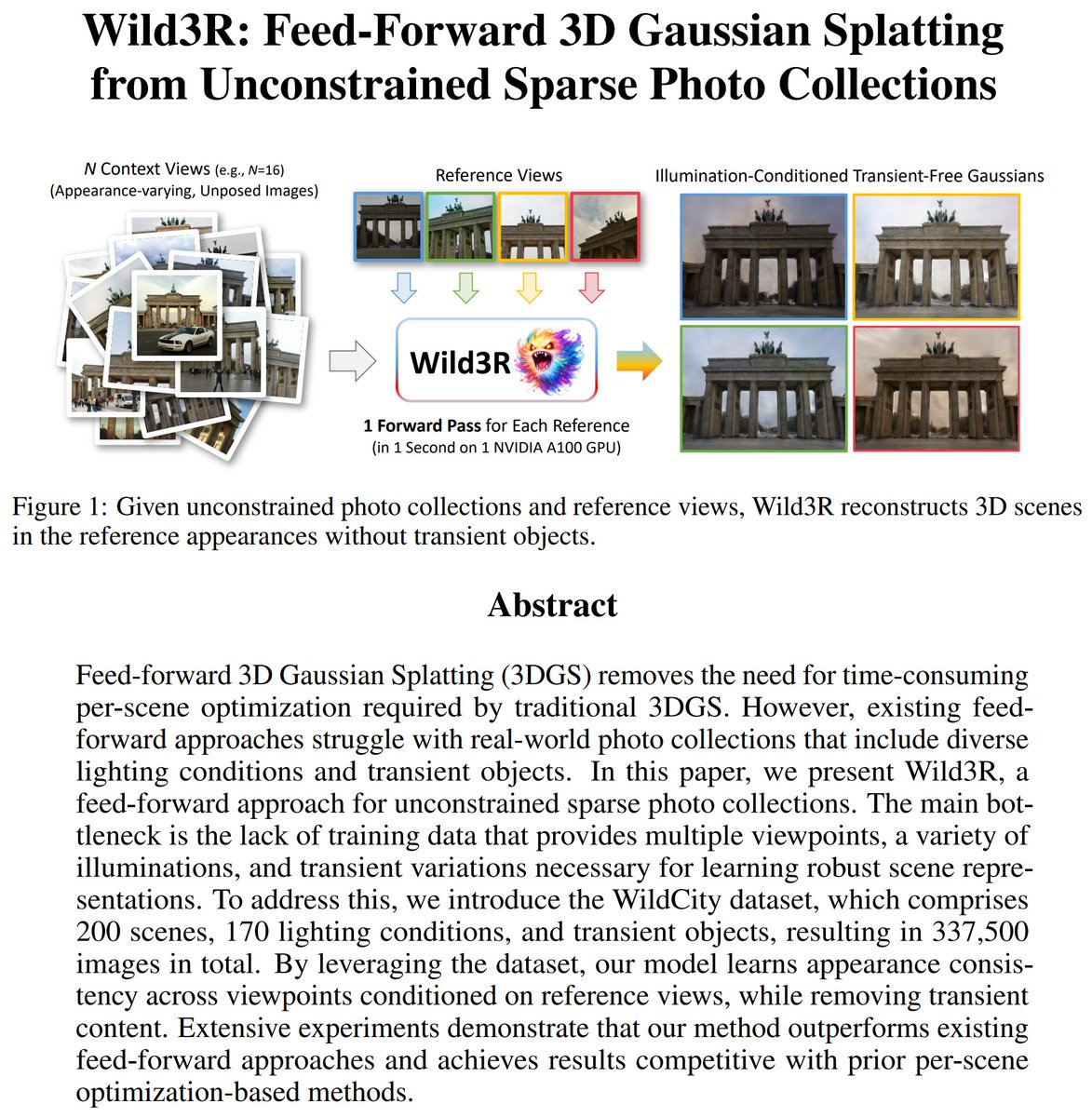 Wild3R: Feed-Forward 3D Gaussian Splatting from Unconstrained Sparse Photo Collections

N Context Views (e.g., N=16)
(Appearance-varying, Unposed Images)

Reference Views

Illumination-Conditioned Transient-Free Gaussians

Wild3R

1 Forward Pass for Each Reference
(in 1 Second on 1 NVIDIA A100 GPU)

Figure 1: Given unconstrained photo collections and reference views, Wild3R reconstructs 3D scenes in the reference appearances without transient objects.

Abstract

Feed-forward 3D Gaussian Splatting (3DGS) removes the need for time-consuming per-scene optimization required by traditional 3DGS. However, existing feed-forward approaches struggle with real-world photo collections that include diverse lighting conditions and transient objects. In this paper, we present Wild3R, a feed-forward approach for unconstrained sparse photo collections. The main bottleneck is the lack of training data that provides multiple viewpoints, a variety of illuminations, and transient variations necessary for learning robust scene representations. To address this, we introduce the WildCity dataset, which comprises 200 scenes, 170 lighting conditions, and transient objects, resulting in 337,500 images in total. By leveraging the dataset, our model learns appearance consistency across viewpoints conditioned on reference views, while removing transient content. Extensive experiments demonstrate that our method outperforms existing feed-forward approaches and achieves results competitive with prior per-scene optimization-based methods.